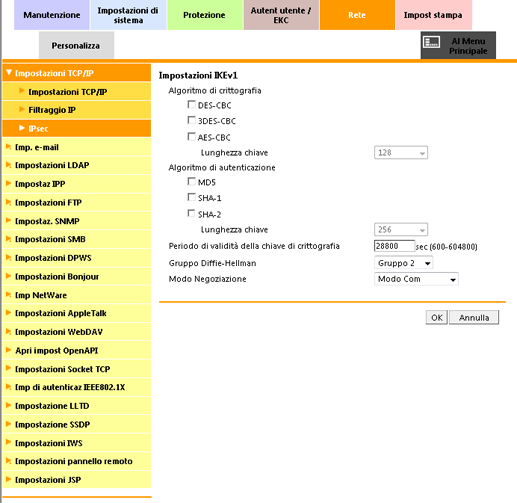 Manutenzione
Impostazioni di sistema
Protezione
Autent utente / EKC
Rete
Impost stampa
Personalizza
Al Menu Principale

Impostazioni TCP/IP
Impostazioni TCP/IP
Filtraggio IP
IPsec
Imp. e-mail
Impostazioni LDAP
Impostaz IPP
Impostazioni FTP
Impostaz. SNMP
Impostazioni SMB
Impostazioni DPWS
Impostazioni Bonjour
Imp NetWare
Impostazioni AppleTalk
Impostazioni WebDAV
Apri impost OpenAPI
Impostazioni Socket TCP
Imp di autenticaz IEEE802.1X
Impostazione LLTD
Impostazione SSDP
Impostazioni IWS
Impostazioni pannello remoto
Impostazioni JSP

Impostazioni IKEv1
Algoritmo di crittografia
DES-CBC
3DES-CBC
AES-CBC
Lunghezza chiave 128
Algoritmo di autenticazione
MD5
SHA-1
SHA-2
Lunghezza chiave 256
Periodo di validità della chiave di crittografia 28800 sec (600-604800)
Gruppo Diffie-Hellman Gruppo 2
Modo Negoziazione Modo Com

OK Annulla